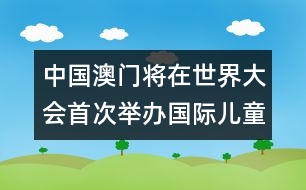 中国澳门将在世界大会首次举办国际儿童